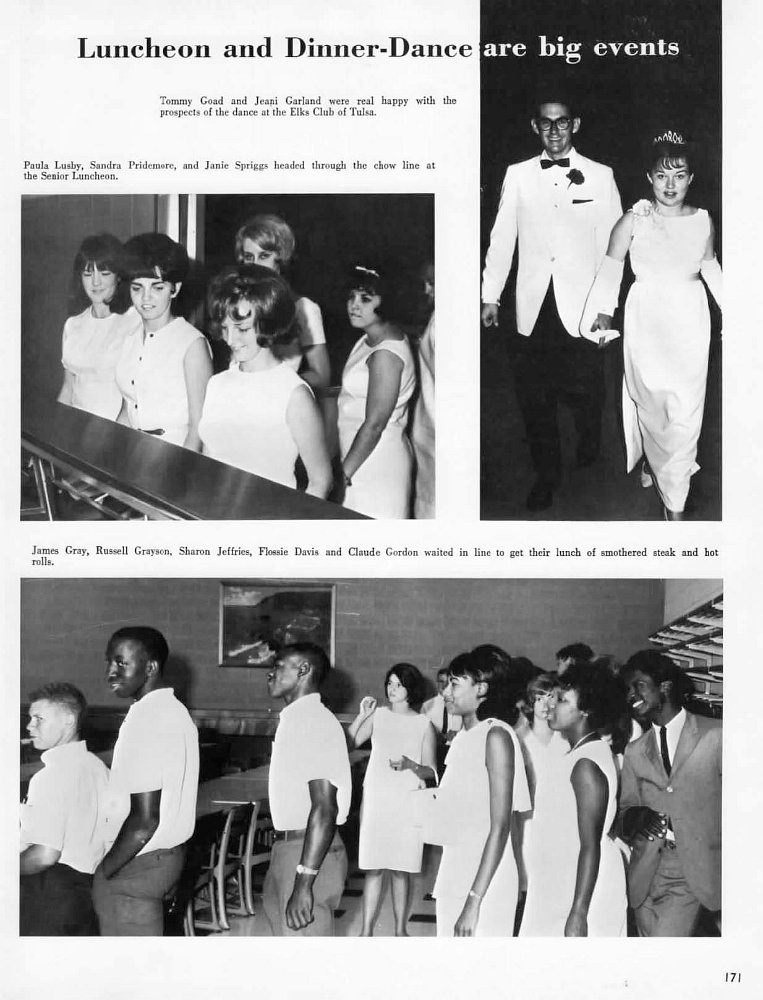 Luncheon and Dinner-Dance are big events

Tommy Goad and Jeani Garland were real happy with the prospects of the dance at the Elks Club of Tulsa.

Paula Lusby, Sandra Pridemore, and Janie Spriggs headed through the chow line at the Senior Luncheon.

James Gray, Russell Grayson, Sharon Jeffries, Flossie Davis and Claude Gordon waited in line to get their lunch of smothered steak and hot rolls.

171